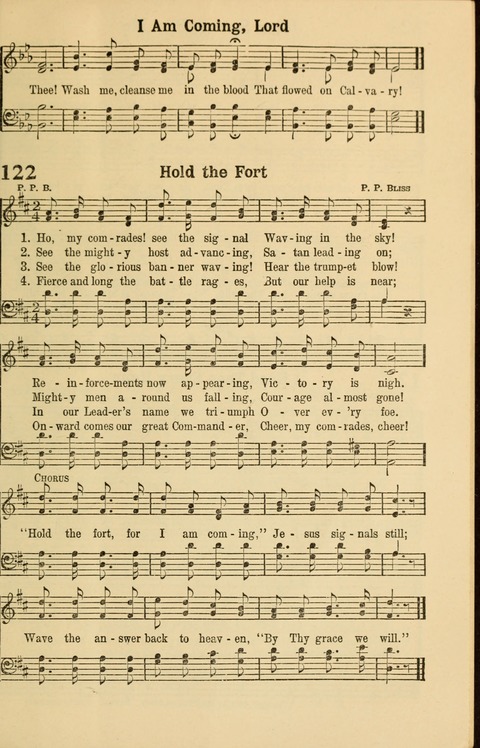 I Am Coming, Lord

Thee! Wash me, cleanse me in the blood That flowed on Cal - va - ry!

122 Hold the Fort

P. P. B. P. P. Bliss

1. Ho, my com - rades! see the sig - nal Wav - ing in the sky!
2. See the might - y host ad - vanc - ing, Sa - tan lead - ing on;
3. See the glo - rious ban - ner wav - ing! Hear the trump - et blow!
4. Fierce and long the bat - tle rag - es, But our help is near;

Re - in - force - ments now ap - pear - ing, Vic - to - ry is nigh.
Might - y men a - round us fall - ing, Cour - age al - most gone!
In our Lead - er's name we tri - umph O - ver ev - 'ry foe.
On - ward comes our great Com - mand - er, Cheer, my com - rades, cheer!

Chorus

"Hold the fort, for I am com - ing," Je - sus sig - nals still;

Wave the an - swer back to heav - en, "By Thy grace we will."